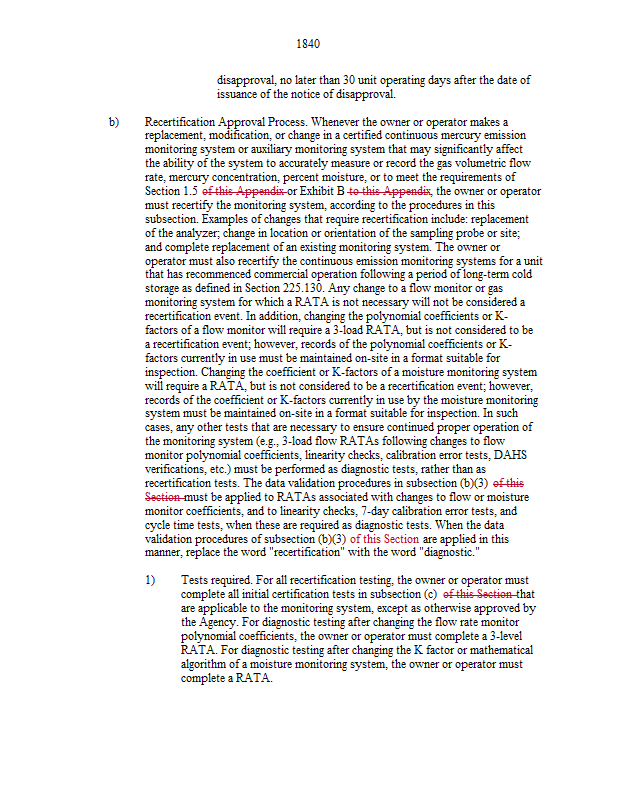 1840

disapproval, no later than 30 unit operating days after the date of issuance of the notice of disapproval.

b) Recertification Approval Process. Whenever the owner or operator makes a replacement, modification, or change in a certified continuous mercury emission monitoring system or auxiliary monitoring system that may significantly affect the ability of the system to accurately measure or record the gas volumetric flow rate, mercury concentration, percent moisture, or to meet the requirements of Section 1.5 of this Appendix or Exhibit B to this Appendix, the owner or operator must recertify the monitoring system, according to the procedures in this subsection. Examples of changes that require recertification include: replacement of the analyzer; change in location or orientation of the sampling probe or site; and complete replacement of an existing monitoring system. The owner or operator must also recertify the continuous emission monitoring systems for a unit that has recommenced commercial operation following a period of long-term cold storage as defined in Section 225.130. Any change to a flow monitor or gas monitoring system for which a RATA is not necessary will not be considered a recertification event. In addition, changing the polynomial coefficients or K-factors of a flow monitor will require a 3-load RATA, but is not considered to be a recertification event; however, records of the polynomial coefficients or K-factors currently in use must be maintained on-site in a format suitable for inspection. Changing the coefficient or K-factors of a moisture monitoring system will require a RATA, but is not considered to be a recertification event; however, records of the coefficient or K-factors currently in use by the moisture monitoring system must be maintained on-site in a format suitable for inspection. In such cases, any other tests that are necessary to ensure continued proper operation of the monitoring system (e.g., 3-load flow RATAs following changes to flow monitor polynomial coefficients, linearity checks, calibration error tests, DAHS verifications, etc.) must be performed as diagnostic tests, rather than as recertification tests. The data validation procedures in subsection (b)(3) of this Section must be applied to RATAs associated with changes to flow or moisture monitor coefficients, and to linearity checks, 7-day calibration error tests, and cycle time tests, when these are required as diagnostic tests. When the data validation procedures of subsection (b)(3) of this Section are applied in this manner, replace the word "recertification" with the word "diagnostic."

1) Tests required. For all recertification testing, the owner or operator must complete all initial certification tests in subsection (c) of this Section that are applicable to the monitoring system, except as otherwise approved by the Agency. For diagnostic testing after changing the flow rate monitor polynomial coefficients, the owner or operator must complete a 3-level RATA. For diagnostic testing after changing the K factor or mathematical algorithm of a moisture monitoring system, the owner or operator must complete a RATA.